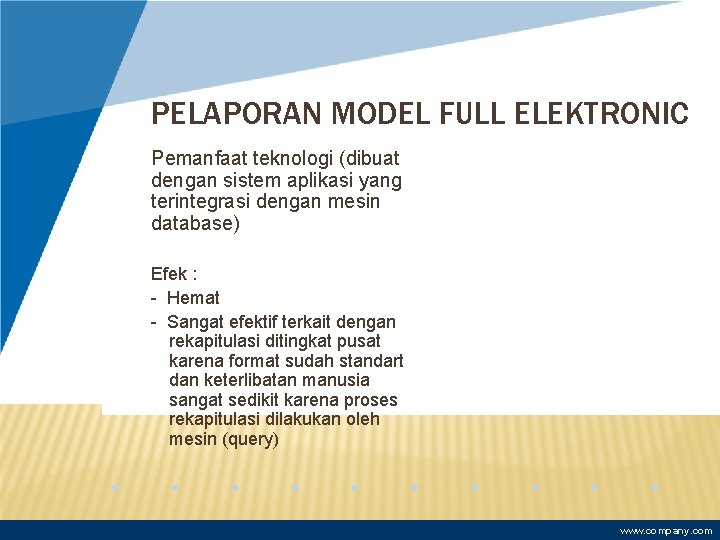 PELAPORAN MODEL FULL ELEKTRONIC

Pemanfaat teknologi (dibuat dengan sistem aplikasi yang terintegrasi dengan mesin database)

Efek :

- Hemat
- Sangat efektif terkait dengan rekapitulasi ditingkat pusat karena format sudah standart dan keterlibatan manusia sangat sedikit karena proses rekapitulasi dilakukan oleh mesin (query)

www.company.com